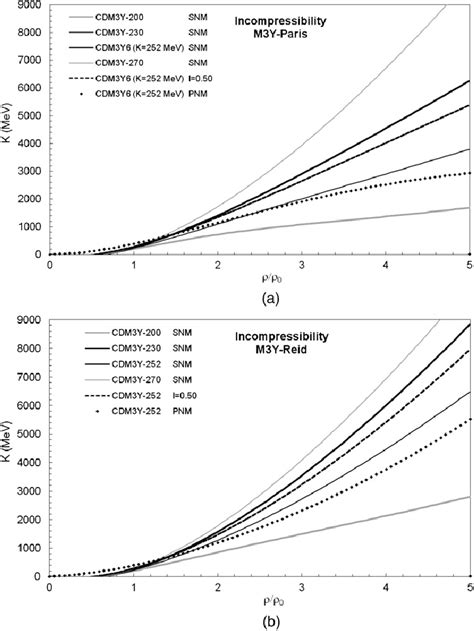 9000
8000
7000
6000
5000
4000
3000
2000
1000
0
K (MeV)
CDM3Y-200 SNM
CDM3Y-230 SNM
CDM3Y6 (K=252 MeV) SNM
CDM3Y-270 SNM
CDM3Y6 (K=252 MeV) I=0.50
CDM3Y6 (K=252 MeV) PNM
Incompressibility
M3Y-Paris
0 1 2 3 4 5
$\rho/\rho_0$
(a)

9000
8000
7000
6000
5000
4000
3000
2000
1000
0
K (MeV)
CDM3Y-200 SNM
CDM3Y-230 SNM
CDM3Y-252 SNM
CDM3Y-270 SNM
CDM3Y-252 I=0.50
CDM3Y-252 PNM
Incompressibility
M3Y-Reid
0 1 2 3 4 5
$\rho/\rho_0$
(b)